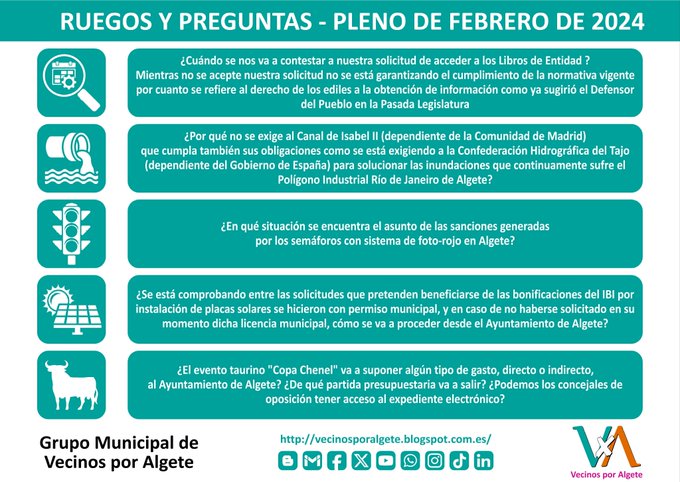 RUEGOS Y PREGUNTAS - PLENO DE FEBRERO DE 2024

¿Cuándo se nos va a contestar a nuestra solicitud de acceder a los Libros de Entidad ? Mientras no se acepte nuestra solicitud no se está garantizando el cumplimiento de la normativa vigente por cuanto se refiere al derecho de los ediles a la obtención de información como ya sugirió el Defensor del Pueblo en la Pasada Legislatura

¿Por qué no se exige al Canal de Isabel II (dependiente de la Comunidad de Madrid) que cumpla también sus obligaciones como se está exigiendo a la Confederación Hidrográfica del Tajo (dependiente del Gobierno de España) para solucionar las inundaciones que continuamente sufre el Polígono Industrial Río de Janeiro de Algete?

¿En qué situación se encuentra el asunto de las sanciones generadas por los semáforos con sistema de foto-rojo en Algete?

¿Se está comprobando entre las solicitudes que pretenden beneficiarse de las bonificaciones del IBI por instalación de placas solares se hicieron con permiso municipal, y en caso de no haberse solicitado en su momento dicha licencia municipal, cómo se va a proceder desde el Ayuntamiento de Algete?

¿El evento taurino "Copa Chenel" va a suponer algún tipo de gasto, directo o indirecto, al Ayuntamiento de Algete? ¿De qué partida presupuestaria va a salir? ¿Podemos los concejales de oposición tener acceso al expediente electrónico?

Grupo Municipal de Vecinos por Algete

http://vecinosporalgete.blogspot.com.es/

VxA
Vecinos por Algete